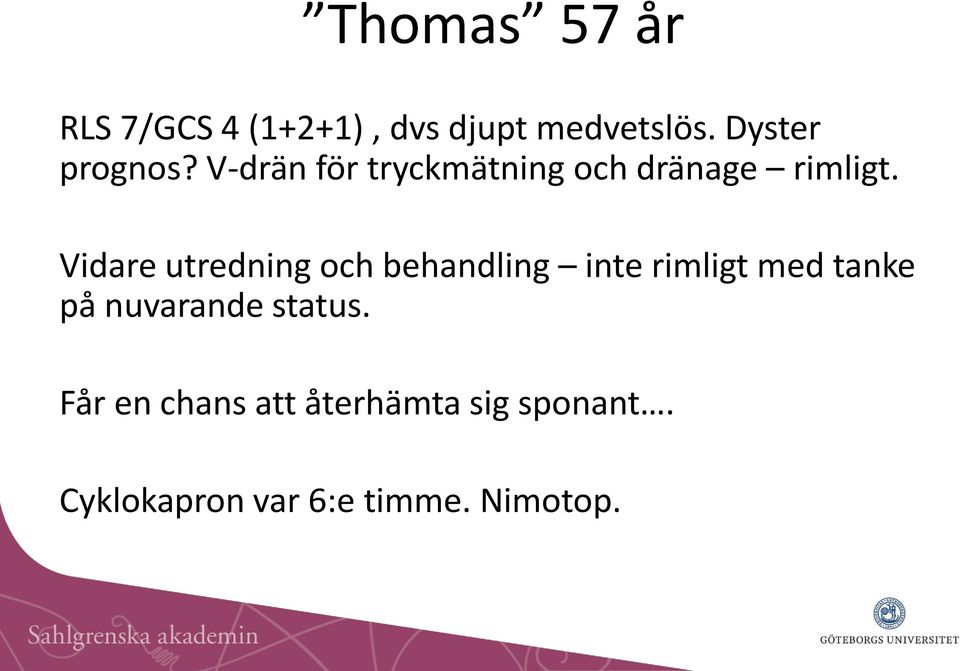 ”Thomas” 57 år

RLS 7/GCS 4 (1+2+1) , dvs djupt medvetslös. Dyster prognos? V-drän för tryckmätning och dränage – rimligt.

Vidare utredning och behandling – inte rimligt med tanke på nuvarande status.

Får en chans att återhämta sig sponant….

Cyklokapron var 6:e timme. Nimotop.

Sahlgrenska akademin

GÖTEBORGS UNIVERSITET